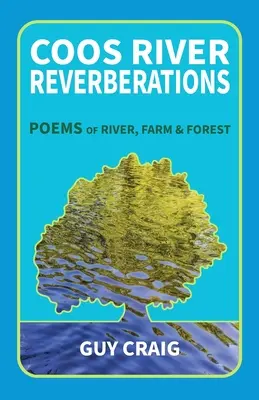 COOS RIVER
REVERBERATIONS

POEMS OF RIVER, FARM & FOREST

GUY CRAIG